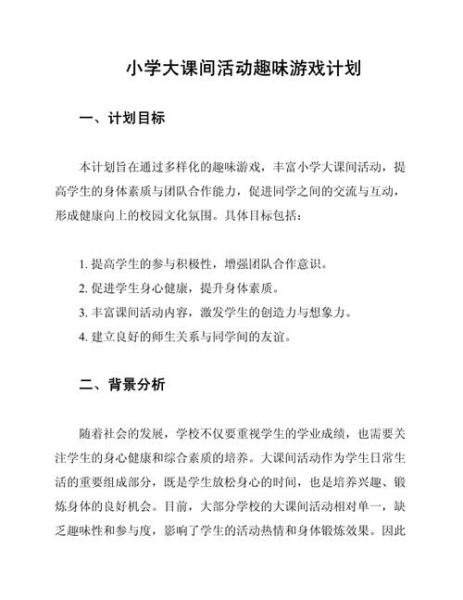 小学大课间活动趣味游戏计划

一、计划目标

本计划旨在通过多样化的趣味游戏，丰富小学大课间活动，提高学生的身体素质与团队合作能力，促进同学之间的交流与互动，形成健康向上的校园文化氛围。具体目标包括：

1. 提高学生的参与积极性，增强团队合作意识。
2. 促进学生身心健康，提升身体素质。
3. 丰富课间活动内容，激发学生的创造力与想象力。
4. 建立良好的师生关系与同学间的友谊。

二、背景分析

随着社会的发展，学校不仅要重视学生的学业成绩，也需要关注学生的身心健康和综合素质的培养。大课间活动作为学生日常生活的重要组成部分，既是学生放松身心的时间，也是培养兴趣、锻炼身体的良好机会。目前，大部分学校的大课间活动相对单一，缺乏趣味性和参与度，影响了学生的活动热情和身体锻炼效果。因此